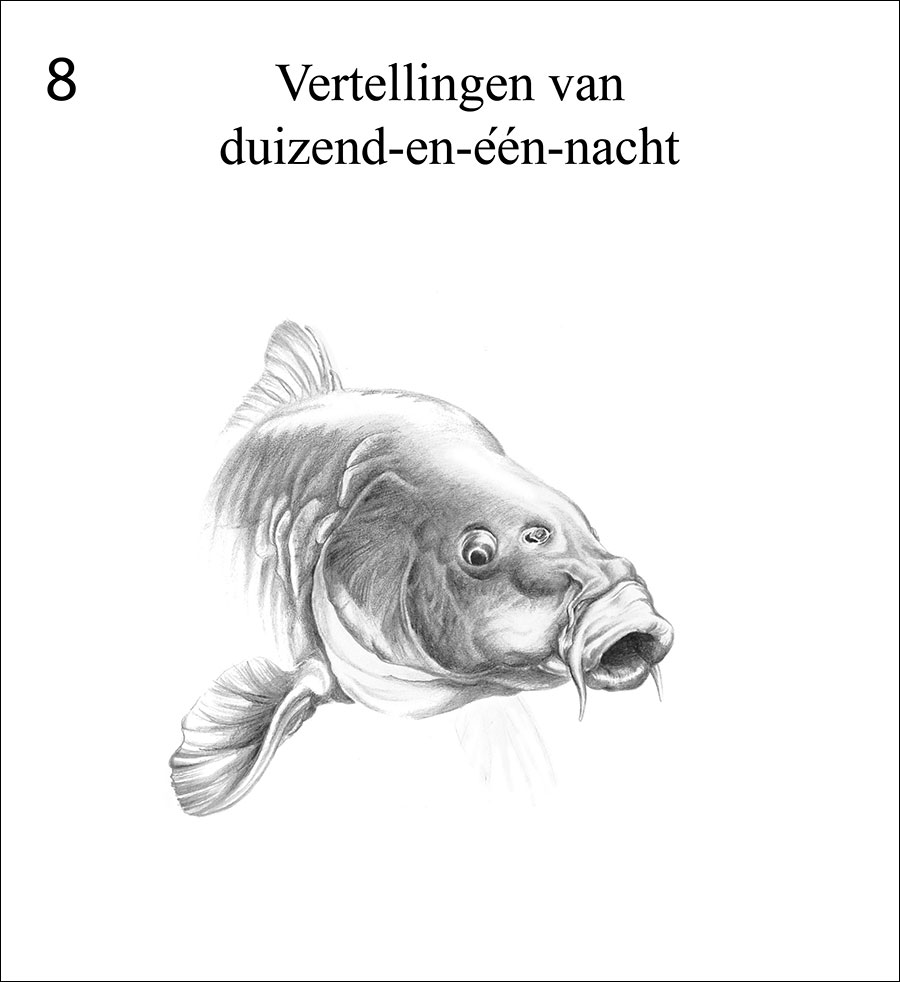 8

Vertellingen van
duizend-en-één-nacht